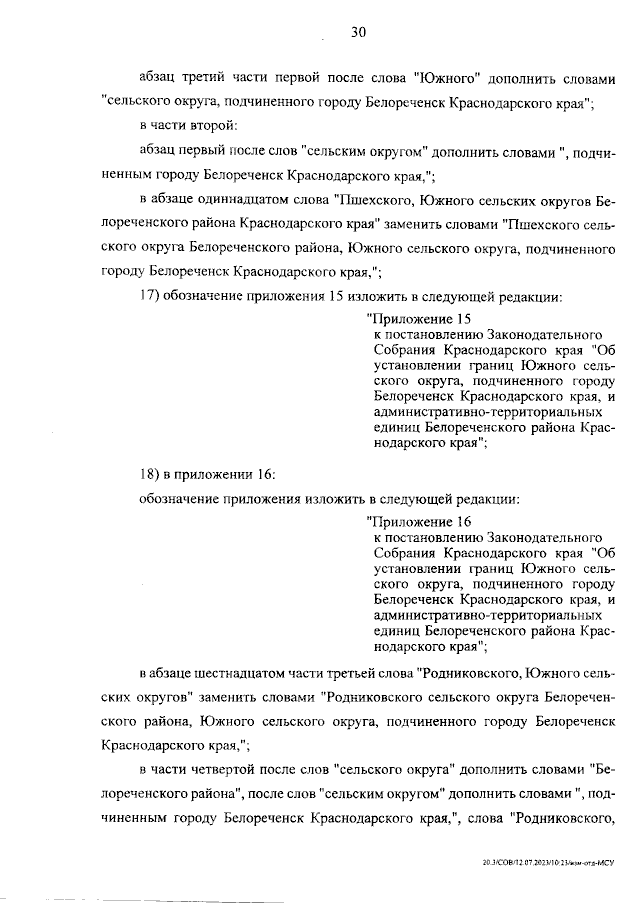 30

абзац третий части первой после слова "Южного" дополнить словами "сельского округа, подчиненного городу Белореченск Краснодарского края";

в части второй:

абзац первый после слов "сельским округом" дополнить словами ", подчиненным городу Белореченск Краснодарского края,";

в абзаце одиннадцатом слова "Пшехского, Южного сельских округов Белореченского района Краснодарского края" заменить словами "Пшехского сельского округа Белореченского района, Южного сельского округа, подчиненного городу Белореченск Краснодарского края,";

17) обозначение приложения 15 изложить в следующей редакции:

"Приложение 15
к постановлению Законодательного Собрания Краснодарского края "Об установлении границ Южного сельского округа, подчиненного городу Белореченск Краснодарского края, и административно-территориальных единиц Белореченского района Краснодарского края";

18) в приложении 16:

обозначение приложения изложить в следующей редакции:

"Приложение 16
к постановлению Законодательного Собрания Краснодарского края "Об установлении границ Южного сельского округа, подчиненного городу Белореченск Краснодарского края, и административно-территориальных единиц Белореченского района Краснодарского края";

в абзаце шестнадцатом части третьей слова "Родниковского, Южного сельских округов" заменить словами "Родниковского сельского округа Белореченского района, Южного сельского округа, подчиненного городу Белореченск Краснодарского края,";

в части четвертой после слов "сельского округа" дополнить словами "Белореченского района", после слов "сельским округом" дополнить словами ", подчиненным городу Белореченск Краснодарского края,", слова "Родниковского,

20.3/СОВ/12.07.2023/10:23/изм-отд-МСУ